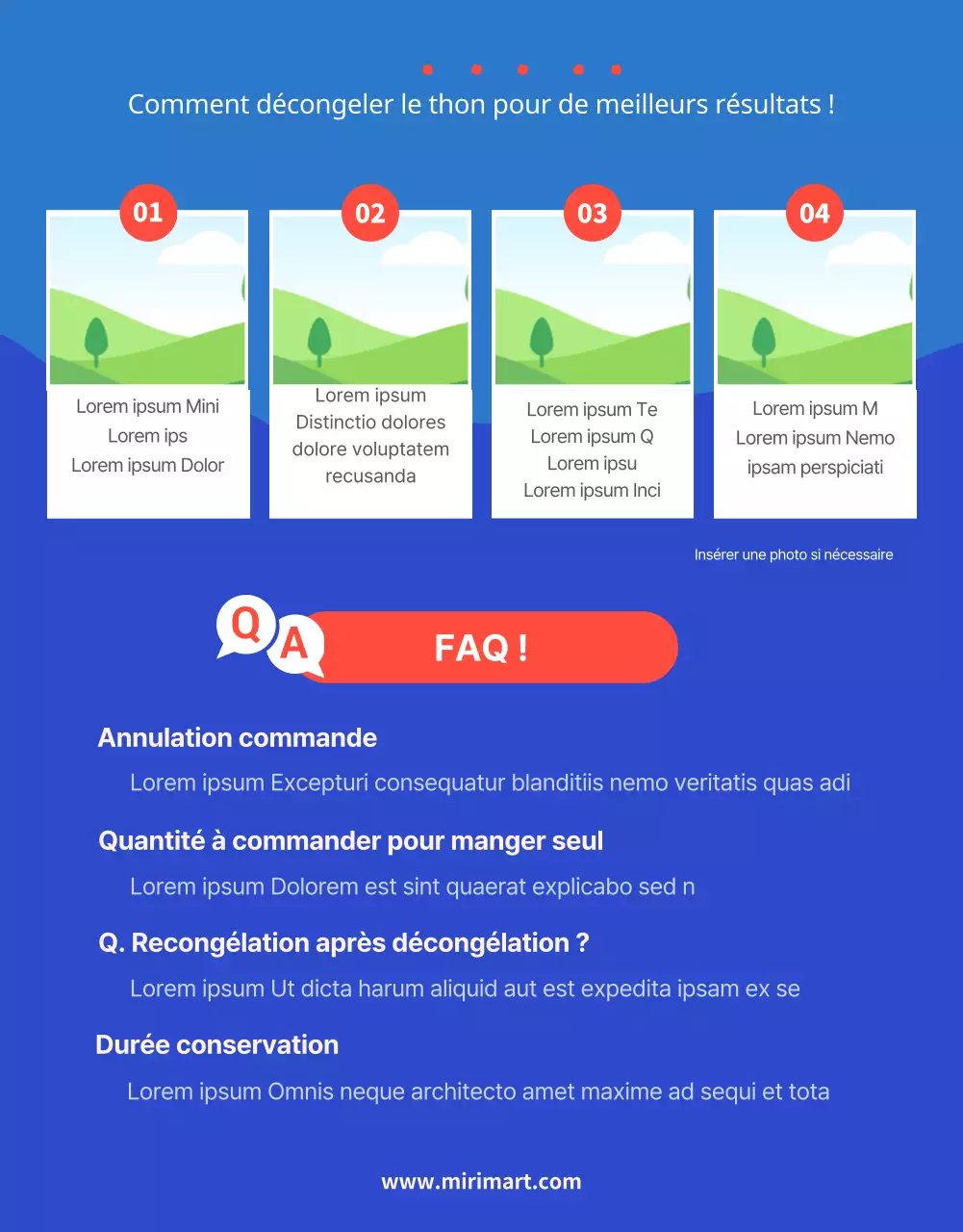 Comment décongeler le thon pour de meilleurs résultats !

01

Lorem ipsum Mini
Lorem ips
Lorem ipsum Dolor

02

Lorem ipsum
Distinctio dolores
dolore voluptatem
recusanda

03

Lorem ipsum Te
Lorem ipsum Q
Lorem ipsu
Lorem ipsum Inci

04

Lorem ipsum M
Lorem ipsum Nemo
ipsam perspiciati

Insérer une photo si nécessaire

Q A FAQ !

Annulation commande

Lorem ipsum Excepturi consequatur blanditiis nemo veritatis quas adi

Quantité à commander pour manger seul

Lorem ipsum Dolorem est sint quaerat explicabo sed n

Q. Recongélation après décongélation ?

Lorem ipsum Ut dicta harum aliquid aut est expedita ipsam ex se

Durée conservation

Lorem ipsum Omnis neque architecto amet maxime ad sequi et tota

www.mirimart.com